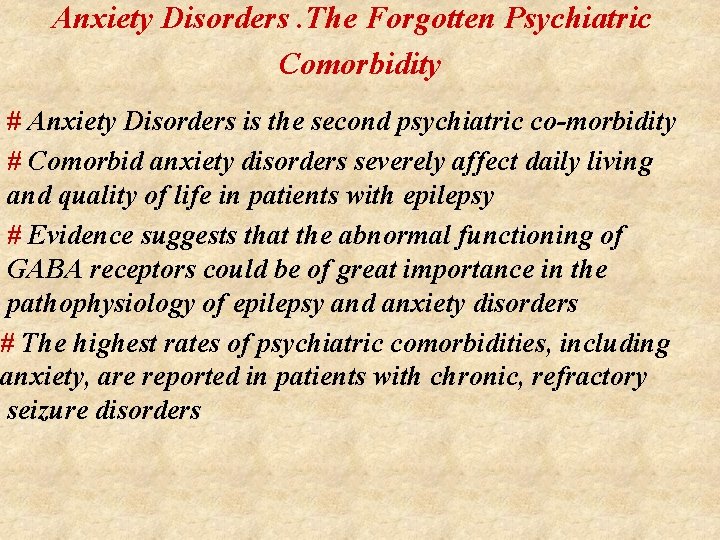 Anxiety Disorders .The Forgotten Psychiatric Comorbidity

# Anxiety Disorders is the second psychiatric co-morbidity

# Comorbid anxiety disorders severely affect daily living and quality of life in patients with epilepsy

# Evidence suggests that the abnormal functioning of GABA receptors could be of great importance in the pathophysiology of epilepsy and anxiety disorders

# The highest rates of psychiatric comorbidities, including anxiety, are reported in patients with chronic, refractory seizure disorders